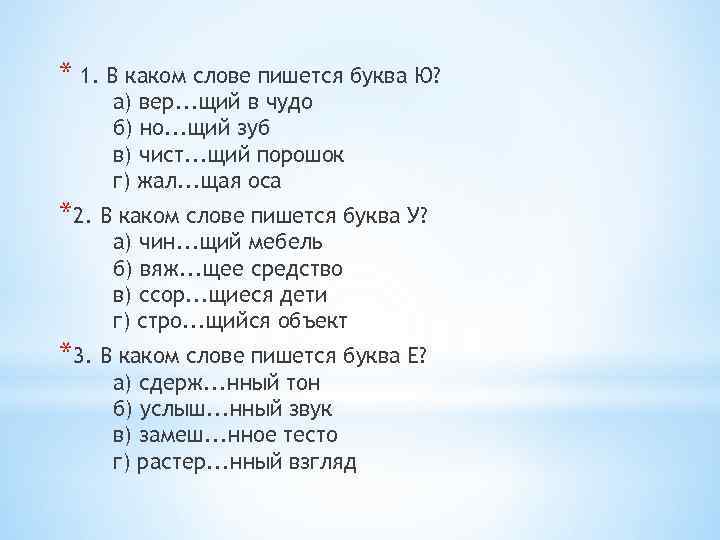 * 1. В каком слове пишется буква Ю?
а) вер...щий в чудо
б) но...щий зуб
в) чист...щий порошок
г) жал...щая оса

*2. В каком слове пишется буква У?
а) чин...щий мебель
б) вяж...щее средство
в) ссор...щиеся дети
г) стро...щийся объект

*3. В каком слове пишется буква Е?
а) сдерж...нный тон
б) услыш...нный звук
в) замеш...нное тесто
г) растер...нный взгляд